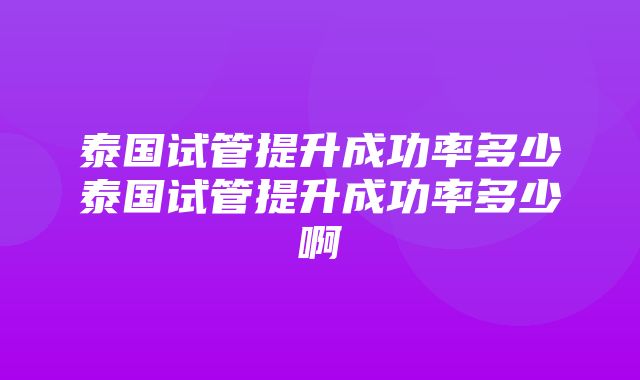 泰国试管提升成功率多少泰国试管提升成功率多少啊